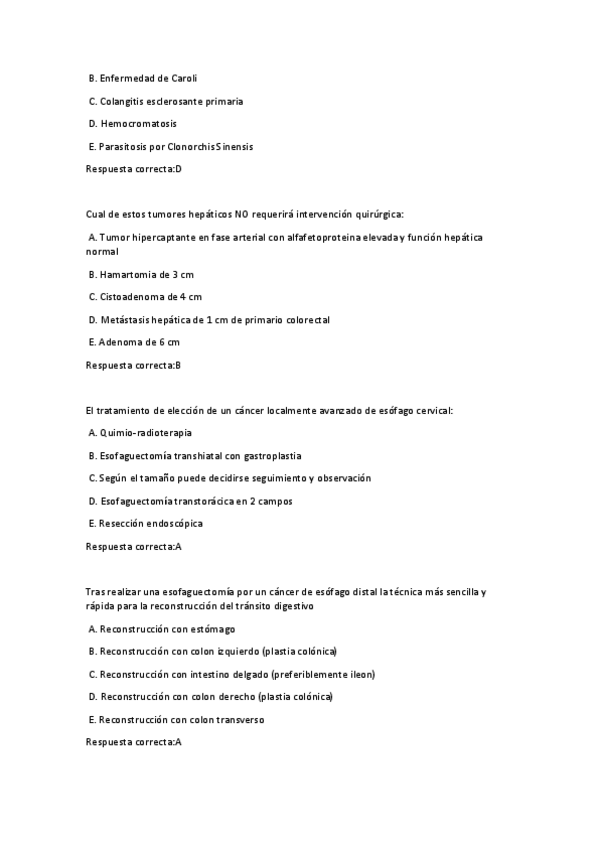 B. Enfermedad de Caroli

C. Colangitis esclerosante primaria

D. Hemocromatosis

E. Parasitosis por Clonorchis Sinensis

Respuesta correcta:D

Cual de estos tumores hepáticos NO requerirá intervención quirúrgica:

A. Tumor hipercaptante en fase arterial con alfafetoproteina elevada y función hepática normal

B. Hamartomia de 3 cm

C. Cistoadenoma de 4 cm

D. Metástasis hepática de 1 cm de primario colorectal

E. Adenoma de 6 cm

Respuesta correcta:B

El tratamiento de elección de un cáncer localmente avanzado de esófago cervical:

A. Quimio-radioterapia

B. Esofaguectomía transhiatal con gastroplastia

C. Según el tamaño puede decidirse seguimiento y observación

D. Esofaguectomía transtorácica en 2 campos

E. Resección endoscópica

Respuesta correcta:A

Tras realizar una esofaguectomía por un cáncer de esófago distal la técnica más sencilla y rápida para la reconstrucción del tránsito digestivo

A. Reconstrucción con estómago

B. Reconstrucción con colon izquierdo (plastia colónica)

C. Reconstrucción con intestino delgado (preferiblemente ileon)

D. Reconstrucción con colon derecho (plastia colónica)

E. Reconstrucción con colon transverso

Respuesta correcta:A